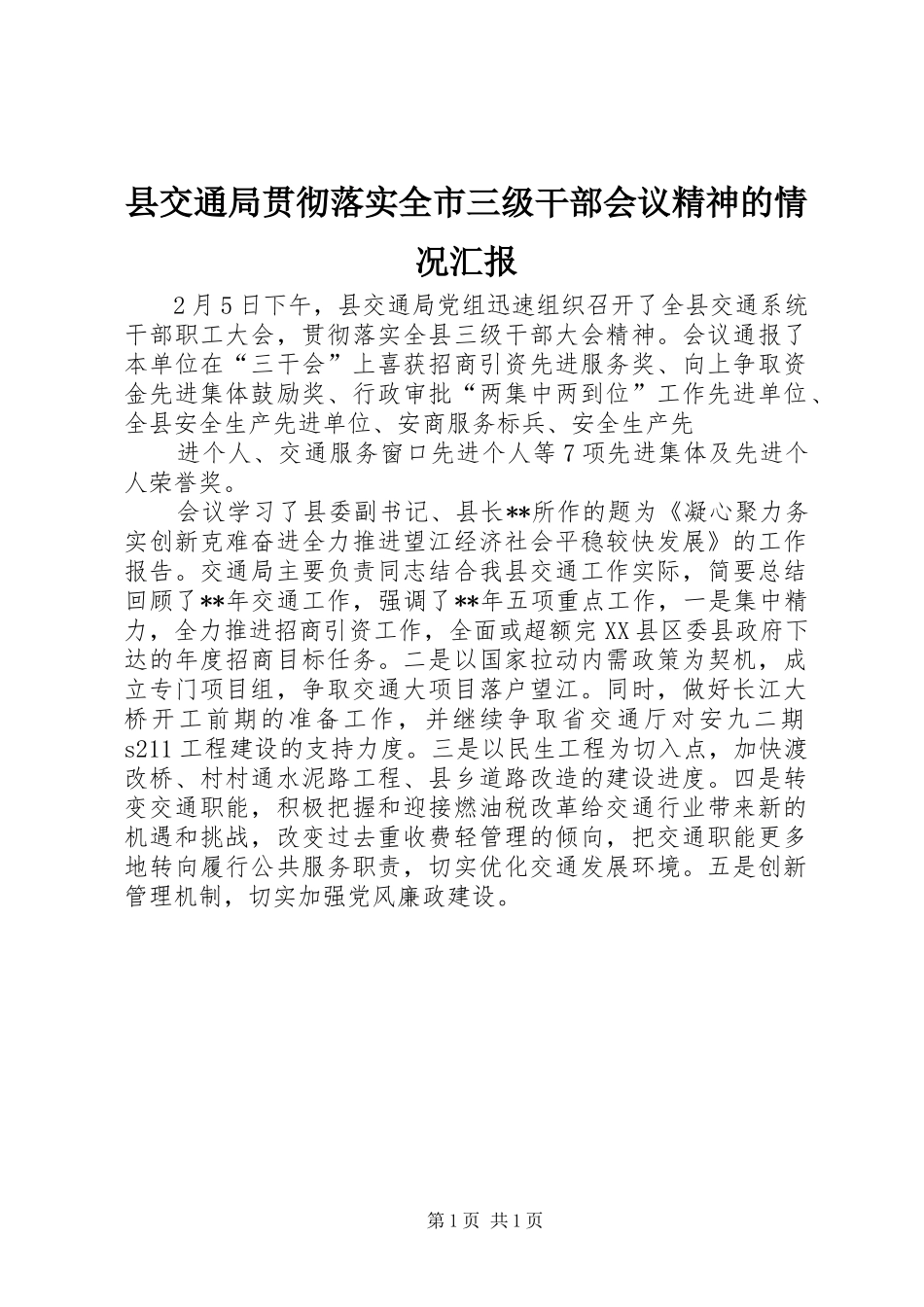 县交通局贯彻落实全市三级干部会议精神的情况汇报

2月5日下午，县交通局党组迅速组织召开了全县交通系统干部职工大会，贯彻落实全县三级干部大会精神。会议通报了本单位在“三干会”上喜获招商引资先进服务奖、向上争取资金先进集体鼓励奖、行政审批“两集中两到位”工作先进单位、全县安全生产先进单位、安商服务标兵、安全生产先

进个人、交通服务窗口先进个人等7项先进集体及先进个人荣誉奖。

会议学习了县委副书记、县长**所作的题为《凝心聚力务实创新克难奋进全力推进望江经济社会平稳较快发展》的工作报告。交通局主要负责同志结合我县交通工作实际，简要总结回顾了**年交通工作，强调了**年五项重点工作，一是集中精力，全力推进招商引资工作，全面或超额完XX县区委县政府下达的年度招商目标任务。二是以国家拉动内需政策为契机，成立专门项目组，争取交通大项目落户望江。同时，做好长江大桥开工前期的准备工作，并继续争取省交通厅对安九二期s211工程建设的支持力度。三是以民生工程为切入点，加快渡改桥、村村通水泥路工程、县乡道路改造的建设进度。四是转变交通职能，积极把握和迎接燃油税改革给交通行业带来新的机遇和挑战，改变过去重收费轻管理的倾向，把交通职能更多地转向履行公共服务职责，切实优化交通发展环境。五是创新管理机制，切实加强党风廉政建设。

第1页 共1页